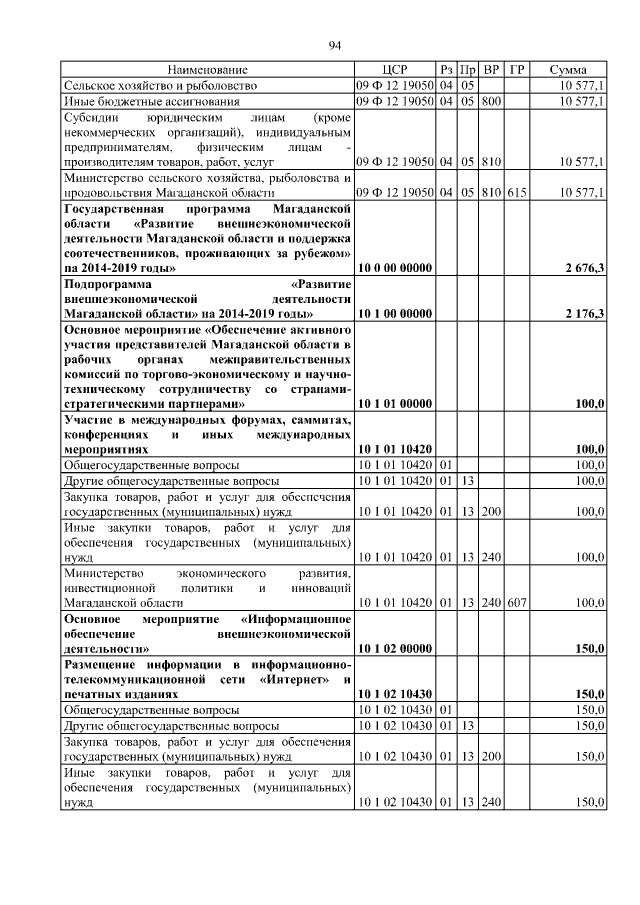 94

| Наименование | ЦСР | Рз | Пр | ВР | ГР | Сумма |
|---|---|---|---|---|---|---|
| Сельское хозяйство и рыболовство | 09 Ф 12 19050 | 04 | 05 | | | 10 577,1 |
| Иные бюджетные ассигнования | 09 Ф 12 19050 | 04 | 05 | 800 | | 10 577,1 |
| Субсидии юридическим лицам (кроме некоммерческих организаций), индивидуальным предпринимателям, физическим лицам - производителям товаров, работ, услуг | 09 Ф 12 19050 | 04 | 05 | 810 | | 10 577,1 |
| Министерство сельского хозяйства, рыболовства и продовольствия Магаданской области | 09 Ф 12 19050 | 04 | 05 | 810 | 615 | 10 577,1 |
| Государственная программа Магаданской области «Развитие внешнеэкономической деятельности Магаданской области и поддержка соотечественников, проживающих за рубежом» на 2014-2019 годы» | 10 0 00 00000 | | | | | 2 676,3 |
| Подпрограмма «Развитие внешнеэкономической деятельности Магаданской области» на 2014-2019 годы» | 10 1 00 00000 | | | | | 2 176,3 |
| Основное мероприятие «Обеспечение активного участия представителей Магаданской области в рабочих органах межправительственных комиссий по торгово-экономическому и научно-техническому сотрудничеству со странами-стратегическими партнерами» | 10 1 01 00000 | | | | | 100,0 |
| Участие в международных форумах, саммитах, конференциях и иных международных мероприятиях | 10 1 01 10420 | | | | | 100,0 |
| Общегосударственные вопросы | 10 1 01 10420 | 01 | | | | 100,0 |
| Другие общегосударственные вопросы | 10 1 01 10420 | 01 | 13 | | | 100,0 |
| Закупка товаров, работ и услуг для обеспечения государственных (муниципальных) нужд | 10 1 01 10420 | 01 | 13 | 200 | | 100,0 |
| Иные закупки товаров, работ и услуг для обеспечения государственных (муниципальных) нужд | 10 1 01 10420 | 01 | 13 | 240 | | 100,0 |
| Министерство экономического развития, инвестиционной политики и инноваций Магаданской области | 10 1 01 10420 | 01 | 13 | 240 | 607 | 100,0 |
| Основное мероприятие «Информационное обеспечение внешнеэкономической деятельности» | 10 1 02 00000 | | | | | 150,0 |
| Размещение информации в информационно-телекоммуникационной сети «Интернет» и печатных изданиях | 10 1 02 10430 | | | | | 150,0 |
| Общегосударственные вопросы | 10 1 02 10430 | 01 | | | | 150,0 |
| Другие общегосударственные вопросы | 10 1 02 10430 | 01 | 13 | | | 150,0 |
| Закупка товаров, работ и услуг для обеспечения государственных (муниципальных) нужд | 10 1 02 10430 | 01 | 13 | 200 | | 150,0 |
| Иные закупки товаров, работ и услуг для обеспечения государственных (муниципальных) нужд | 10 1 02 10430 | 01 | 13 | 240 | | 150,0 |